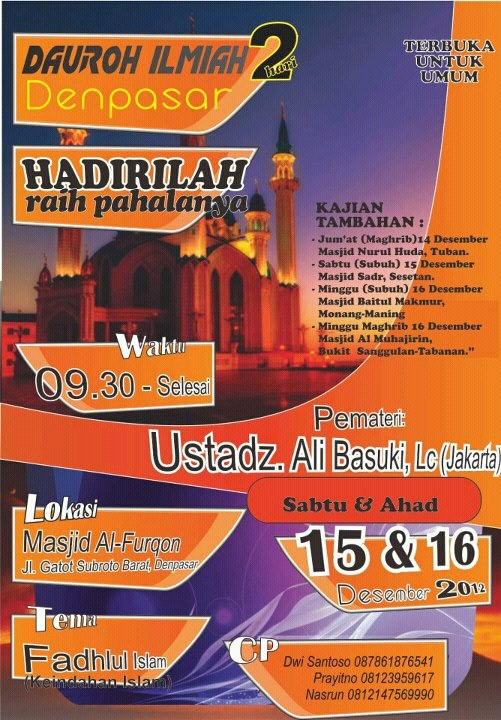 DAUROH ILMIAH 2 hari
Denpasar

TERBUKA
UNTUK
UMUM

HADIRILAH
raih pahalanya

KAJIAN
TAMBAHAN :
- Jum'at (Maghrib)14 Desember Masjid Nurul Huda, Tuban.
- Sabtu (Subuh) 15 Desember Masjid Sadr, Sesetan.
- Minggu (Subuh) 16 Desember Masjid Baitul Makmur, Monang-Maning
- Minggu Maghrib 16 Desember Masjid Al Muhajirin, Bukit Sanggulan-Tabanan."

Waktu
09.30 - Selesai

Pemateri:
Ustadz. Ali Basuki, Lc (Jakarta)

Lokasi
Masjid Al-Furqon
Jl. Gatot Subroto Barat, Denpasar

Sabtu & Ahad
15 & 16
Desember 2012

Tema
Fadhlul Islam
(Keindahan Islam)

CP
Dwi Santoso 087861876541
Prayitno 08123959617
Nasrun 0812147569990